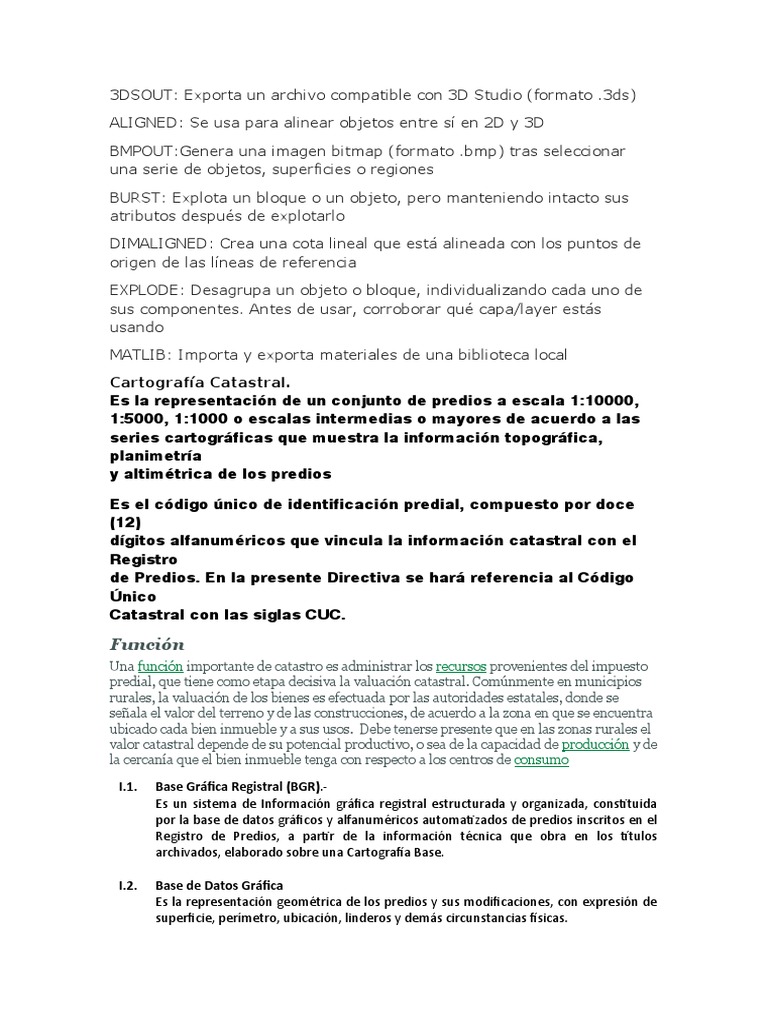 3DSOUT: Exporta un archivo compatible con 3D Studio (formato .3ds)

ALIGNED: Se usa para alinear objetos entre sí en 2D y 3D

BMPOUT:Genera una imagen bitmap (formato .bmp) tras seleccionar una serie de objetos, superficies o regiones

BURST: Explota un bloque o un objeto, pero manteniendo intacto sus atributos después de explotarlo

DIMALIGNED: Crea una cota lineal que está alineada con los puntos de origen de las líneas de referencia

EXPLODE: Desagrupa un objeto o bloque, individualizando cada uno de sus componentes. Antes de usar, corroborar qué capa/layer estás usando

MATLIB: Importa y exporta materiales de una biblioteca local

Cartografía Catastral.
Es la representación de un conjunto de predios a escala 1:10000, 1:5000, 1:1000 o escalas intermedias o mayores de acuerdo a las series cartográficas que muestra la información topográfica, planimetría
y altimétrica de los predios

Es el código único de identificación predial, compuesto por doce (12)
dígitos alfanuméricos que vincula la información catastral con el Registro
de Predios. En la presente Directiva se hará referencia al Código Único
Catastral con las siglas CUC.

Función

Una función importante de catastro es administrar los recursos provenientes del impuesto predial, que tiene como etapa decisiva la valuación catastral. Comúnmente en municipios rurales, la valuación de los bienes es efectuada por las autoridades estatales, donde se señala el valor del terreno y de las construcciones, de acuerdo a la zona en que se encuentra ubicado cada bien inmueble y a sus usos. Debe tenerse presente que en las zonas rurales el valor catastral depende de su potencial productivo, o sea de la capacidad de producción y de la cercanía que el bien inmueble tenga con respecto a los centros de consumo

I.1. Base Gráfica Registral (BGR).-
Es un sistema de Información gráfica registral estructurada y organizada, constituida por la base de datos gráficos y alfanuméricos automatizados de predios inscritos en el Registro de Predios, a partir de la información técnica que obra en los títulos archivados, elaborado sobre una Cartografía Base.

I.2. Base de Datos Gráfica
Es la representación geométrica de los predios y sus modificaciones, con expresión de superficie, perímetro, ubicación, linderos y demás circunstancias físicas.